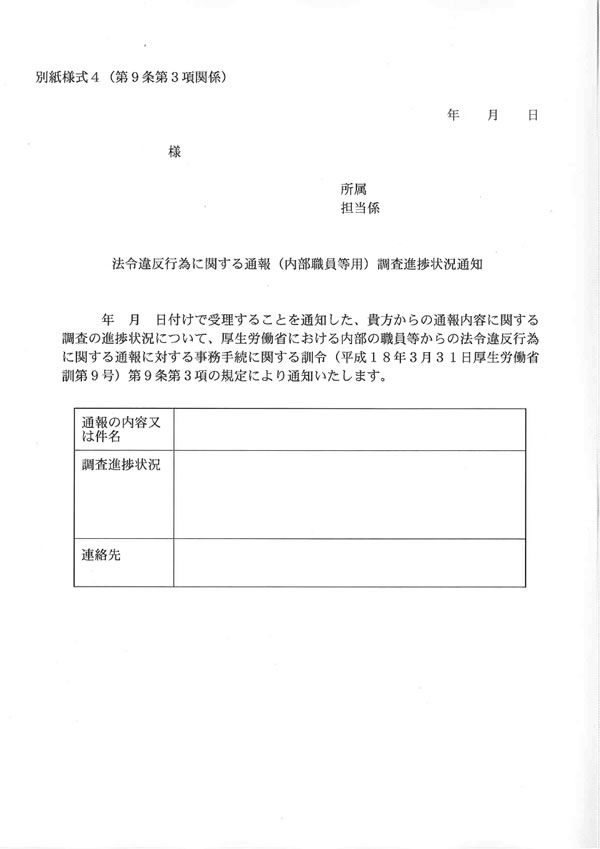 別紙様式４（第９条第３項関係）

年　月　日

様

所属
担当係

法令違反行為に関する通報（内部職員等用）調査進捗状況通知

年　月　日付けで受理することを通知した、貴方からの通報内容に関する調査の進捗状況について、厚生労働省における内部の職員等からの法令違反行為に関する通報に対する事務手続に関する訓令（平成１８年３月３１日厚生労働省訓第９号）第９条第３項の規定により通知いたします。

| 通報の内容又は件名 | |
|---|---|
| 調査進捗状況 | |
| 連絡先 | |